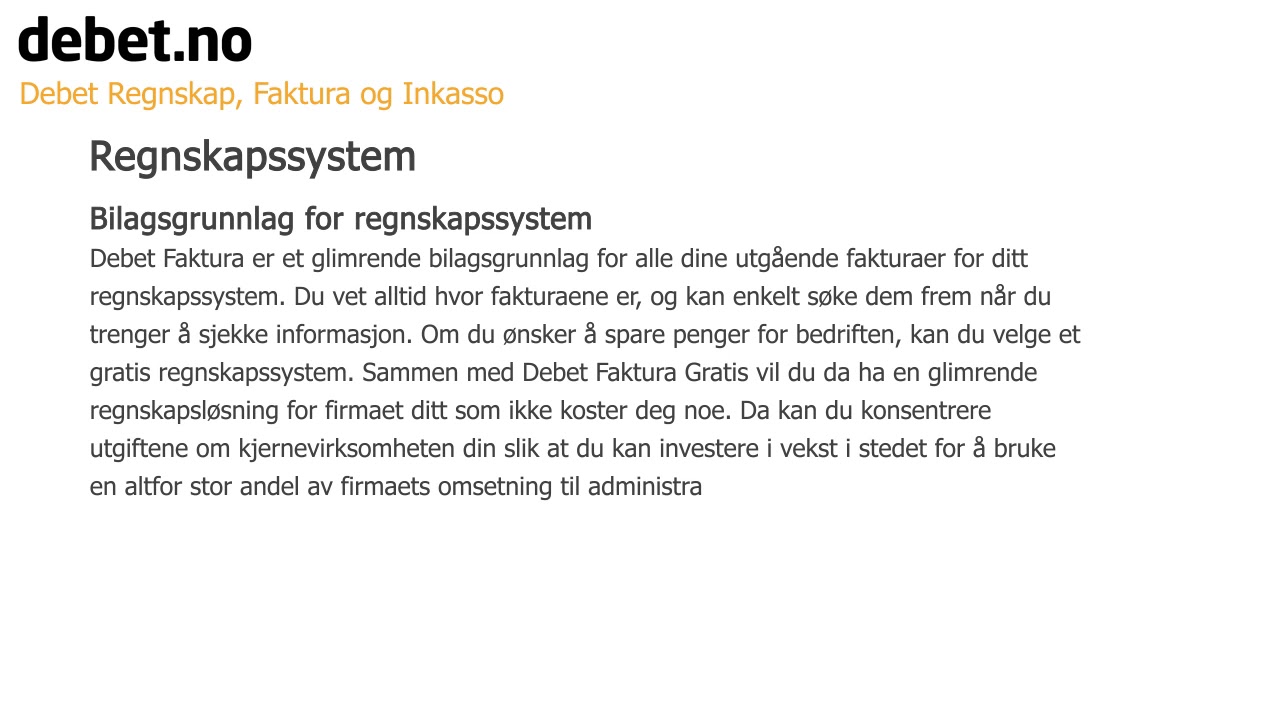 debet.no
Debet Regnskap, Faktura og Inkasso

Regnskapssystem

Bilagsgrunnlag for regnskapssystem
Debet Faktura er et glimrende bilagsgrunnlag for alle dine utgående fakturaer for ditt regnskapssystem. Du vet alltid hvor fakturaene er, og kan enkelt søke dem frem når du trenger å sjekke informasjon. Om du ønsker å spare penger for bedriften, kan du velge et gratis regnskapssystem. Sammen med Debet Faktura Gratis vil du da ha en glimrende regnskapsløsning for firmaet ditt som ikke koster deg noe. Da kan du konsentrere utgiftene om kjernevirksomheten din slik at du kan investere i vekst i stedet for å bruke en altfor stor andel av firmaets omsetning til administra